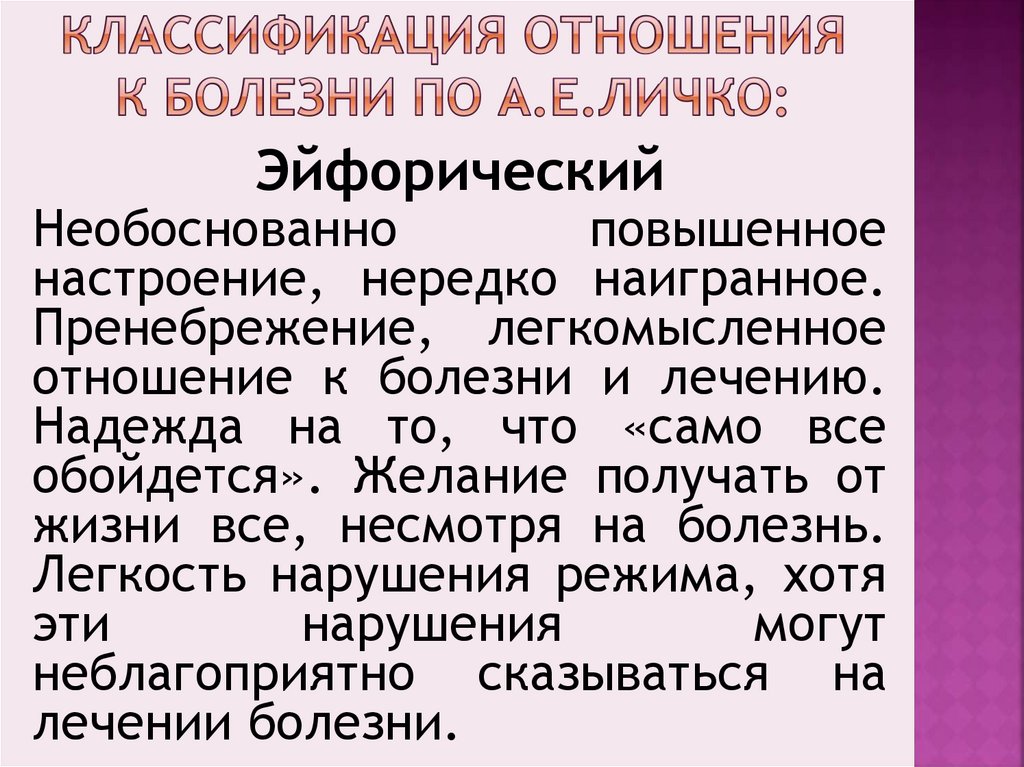 КЛАССИФИКАЦИЯ ОТНОШЕНИЯ К БОЛЕЗНИ ПО А.Е.ЛИЧКО:

Эйфорический

Необоснованно повышенное настроение, нередко наигранное. Пренебрежение, легкомысленное отношение к болезни и лечению. Надежда на то, что «само все обойдется». Желание получать от жизни все, несмотря на болезнь. Легкость нарушения режима, хотя эти нарушения могут неблагоприятно сказываться на лечении болезни.